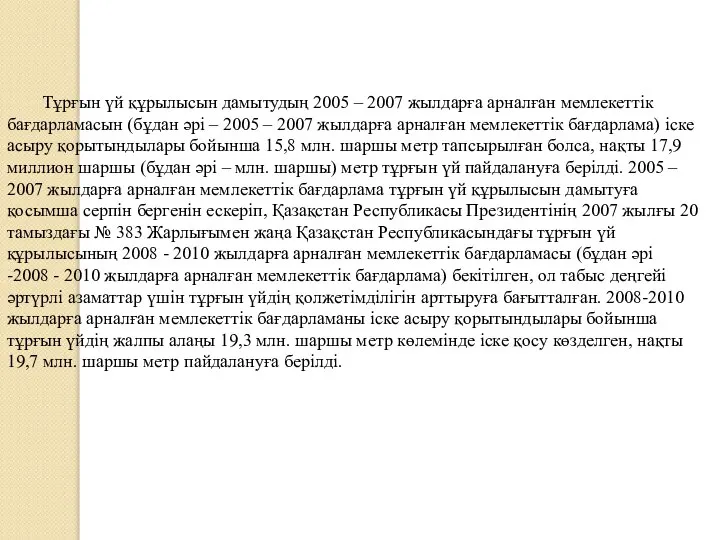 Тұрғын үй құрылысын дамытудың 2005 – 2007 жылдарға арналған мемлекеттік бағдарламасын (бұдан әрі – 2005 – 2007 жылдарға арналған мемлекеттік бағдарлама) іске асыру қорытындылары бойынша 15,8 млн. шаршы метр тапсырылған болса, нақты 17,9 миллион шаршы (бұдан әрі – млн. шаршы) метр тұрғын үй пайдалануға берілді. 2005 – 2007 жылдарға арналған мемлекеттік бағдарлама тұрғын үй құрылысын дамытуға қосымша серпін бергенін ескеріп, Қазақстан Республикасы Президентінің 2007 жылғы 20 тамыздағы № 383 Жарлығымен жаңа Қазақстан Республикасындағы тұрғын үй құрылысының 2008 - 2010 жылдарға арналған мемлекеттік бағдарламасы (бұдан әрі -2008 - 2010 жылдарға арналған мемлекеттік бағдарлама) бекітілген, ол табыс деңгейі әртүрлі азаматтар үшін тұрғын үйдің қолжетімділігін арттыруға бағытталған. 2008-2010 жылдарға арналған мемлекеттік бағдарламаны іске асыру қорытындылары бойынша тұрғын үйдің жалпы алаңы 19,3 млн. шаршы метр көлемінде іске қосу көзделген, нақты 19,7 млн. шаршы метр пайдалануға берілді.